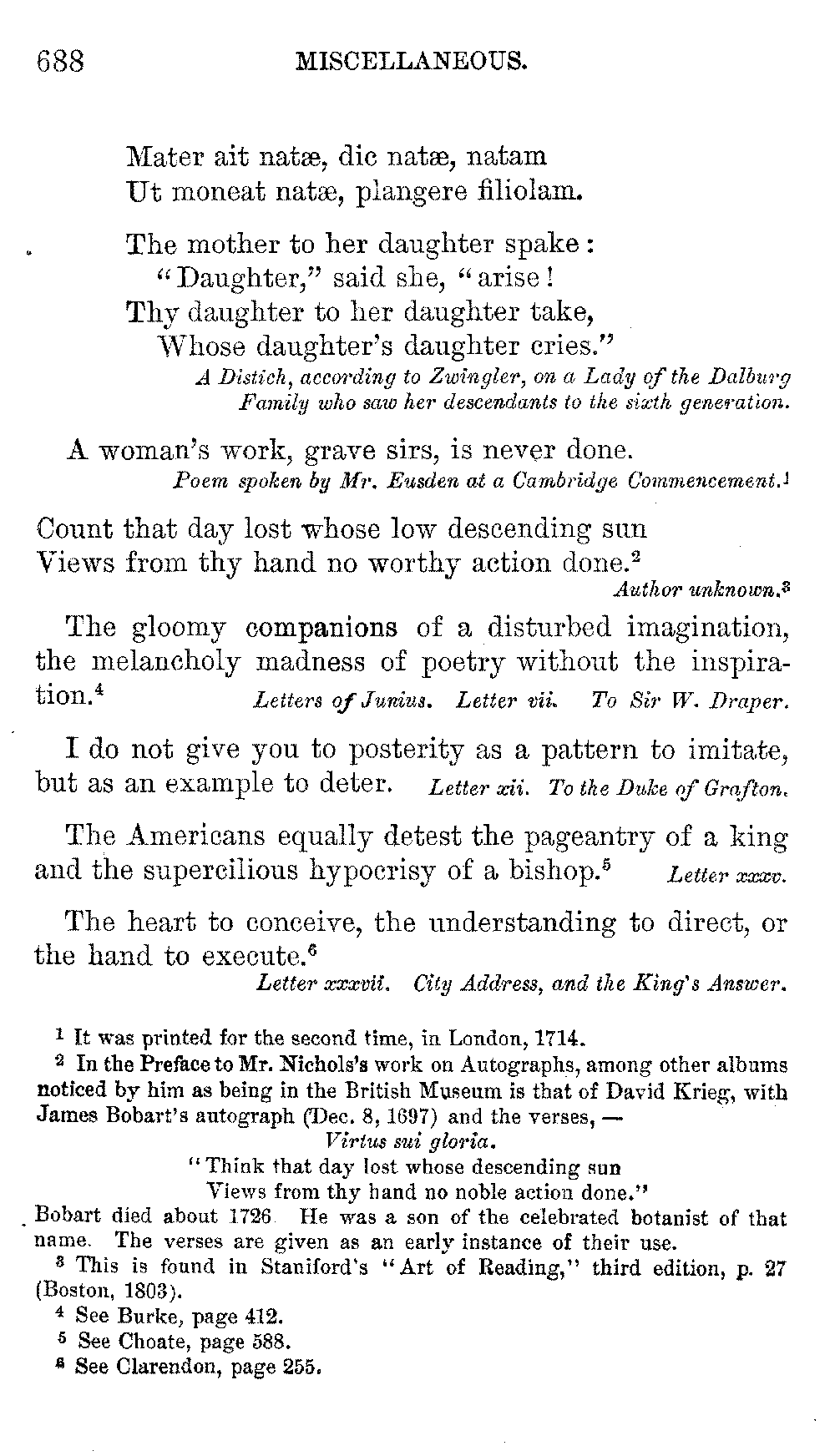 688 MISCELLANEOUS.

Mater ait natæ, dic natæ, natam
Ut moneat natæ, plangere filiolam.

The mother to her daughter spake:
"Daughter," said she, "arise!
Thy daughter to her daughter take,
Whose daughter's daughter cries."
A Distich, according to Zwingler, on a Lady of the Dalburg Family who saw her descendants to the sixth generation.

A woman's work, grave sirs, is never done.
Poem spoken by Mr. Eusden at a Cambridge Commencement.$^1$

Count that day lost whose low descending sun
Views from thy hand no worthy action done.$^2$
Author unknown.$^3$

The gloomy companions of a disturbed imagination, the melancholy madness of poetry without the inspiration.$^4$ Letters of Junius. Letter vii. To Sir W. Draper.

I do not give you to posterity as a pattern to imitate, but as an example to deter. Letter xii. To the Duke of Grafton.

The Americans equally detest the pageantry of a king and the supercilious hypocrisy of a bishop.$^5$ Letter xxxv.

The heart to conceive, the understanding to direct, or the hand to execute.$^6$
Letter xxxvii. City Address, and the King's Answer.

$^1$ It was printed for the second time, in London, 1714.
$^2$ In the Preface to Mr. Nichols's work on Autographs, among other albums noticed by him as being in the British Museum is that of David Krieg, with James Bobart's autograph (Dec. 8, 1697) and the verses, —
Virtus sui gloria.
"Think that day lost whose descending sun
Views from thy hand no noble action done."
Bobart died about 1726 He was a son of the celebrated botanist of that name. The verses are given as an early instance of their use.
$^3$ This is found in Staniford's "Art of Reading," third edition, p. 27 (Boston, 1803).
$^4$ See Burke, page 412.
$^5$ See Choate, page 588.
$^6$ See Clarendon, page 255.